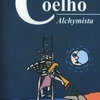 Coelho
Alchymista